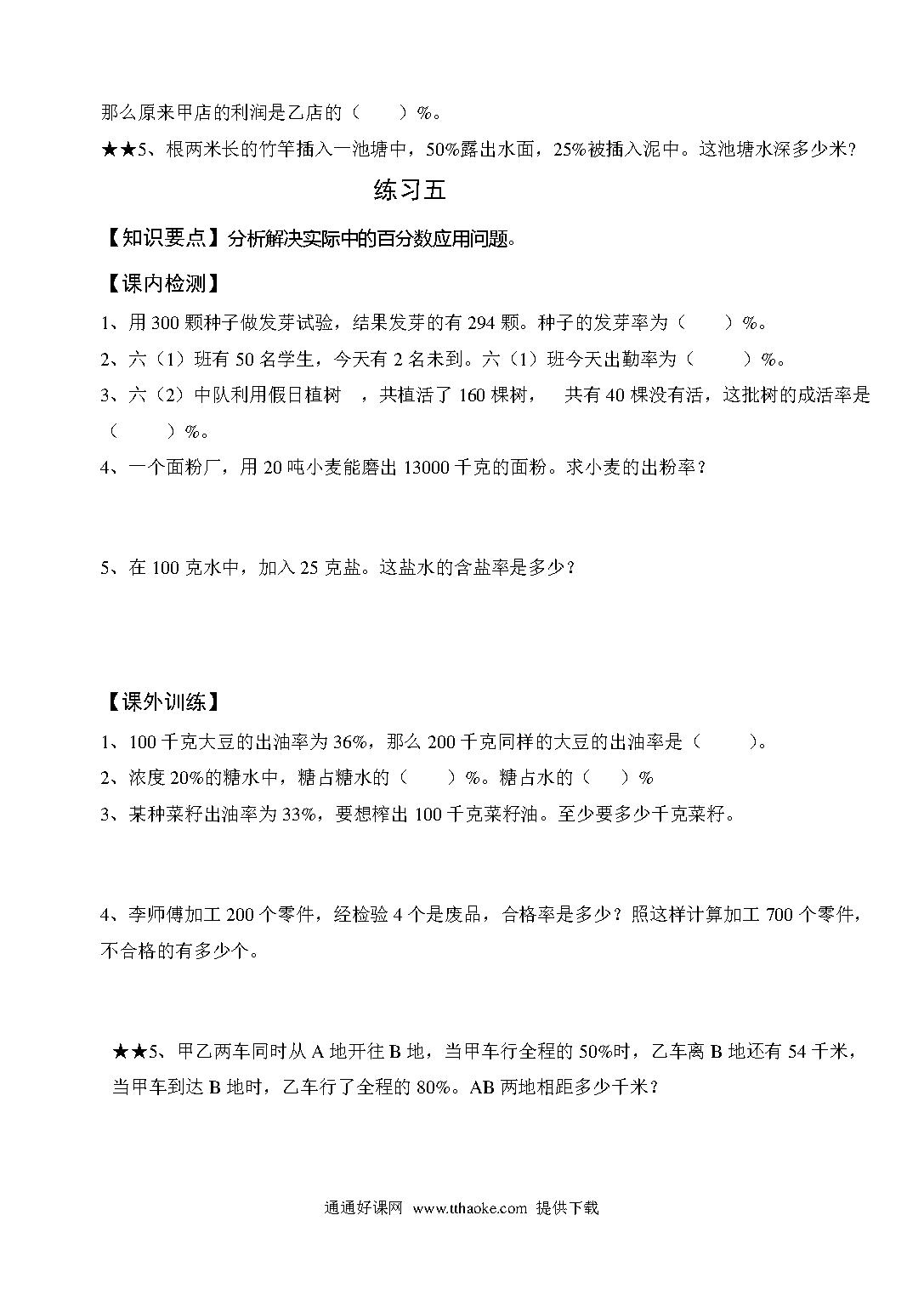 那么原来甲店的利润是乙店的（　　）%。

★★5、根两米长的竹竿插入一池塘中，50%露出水面，25%被插入泥中。这池塘水深多少米？

练习五

【知识要点】分析解决实际中的百分数应用问题。

【课内检测】

1、用 300 颗种子做发芽试验，结果发芽的有 294 颗。种子的发芽率为（　　）%。

2、六（1）班有 50 名学生，今天有 2 名未到。六（1）班今天出勤率为（　　）%。

3、六（2）中队利用假日植树　，共植活了 160 棵树，　共有 40 棵没有活，这批树的成活率是（　　）%。

4、一个面粉厂，用 20 吨小麦能磨出 13000 千克的面粉。求小麦的出粉率？

5、在 100 克水中，加入 25 克盐。这盐水的含盐率是多少？

【课外训练】

1、100 千克大豆的出油率为 36%，那么 200 千克同样的大豆的出油率是（　　）。

2、浓度 20%的糖水中，糖占糖水的（　　）%。糖占水的（　　）%

3、某种菜籽出油率为 33%，要想榨出 100 千克菜籽油。至少要多少千克菜籽。

4、李师傅加工 200 个零件，经检验 4 个是废品，合格率是多少？照这样计算加工 700 个零件，不合格的有多少个。

★★5、甲乙两车同时从 A 地开往 B 地，当甲车行全程的 50%时，乙车离 B 地还有 54 千米，当甲车到达 B 地时，乙车行了全程的 80%。AB 两地相距多少千米？

通通好课网　www.tthaoke.com　提供下载